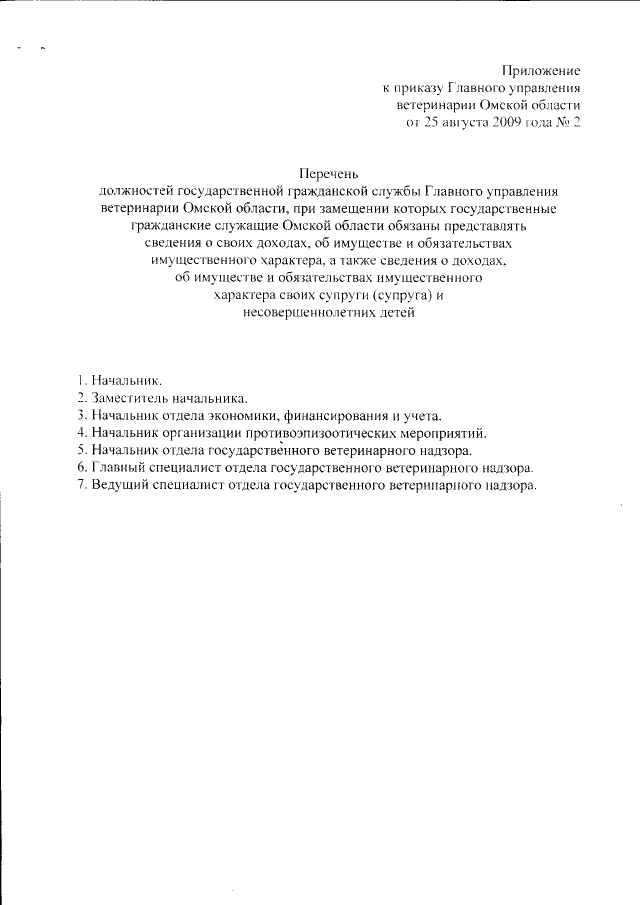 Приложение
к приказу Главного управления
ветеринарии Омской области
от 25 августа 2009 года № 2

Перечень
должностей государственной гражданской службы Главного управления ветеринарии Омской области, при замещении которых государственные гражданские служащие Омской области обязаны представлять сведения о своих доходах, об имуществе и обязательствах имущественного характера, а также сведения о доходах, об имуществе и обязательствах имущественного характера своих супруги (супруга) и несовершеннолетних детей

1. Начальник.
2. Заместитель начальника.
3. Начальник отдела экономики, финансирования и учета.
4. Начальник организации противоэпизоотических мероприятий.
5. Начальник отдела государственного ветеринарного надзора.
6. Главный специалист отдела государственного ветеринарного надзора.
7. Ведущий специалист отдела государственного ветеринарного надзора.